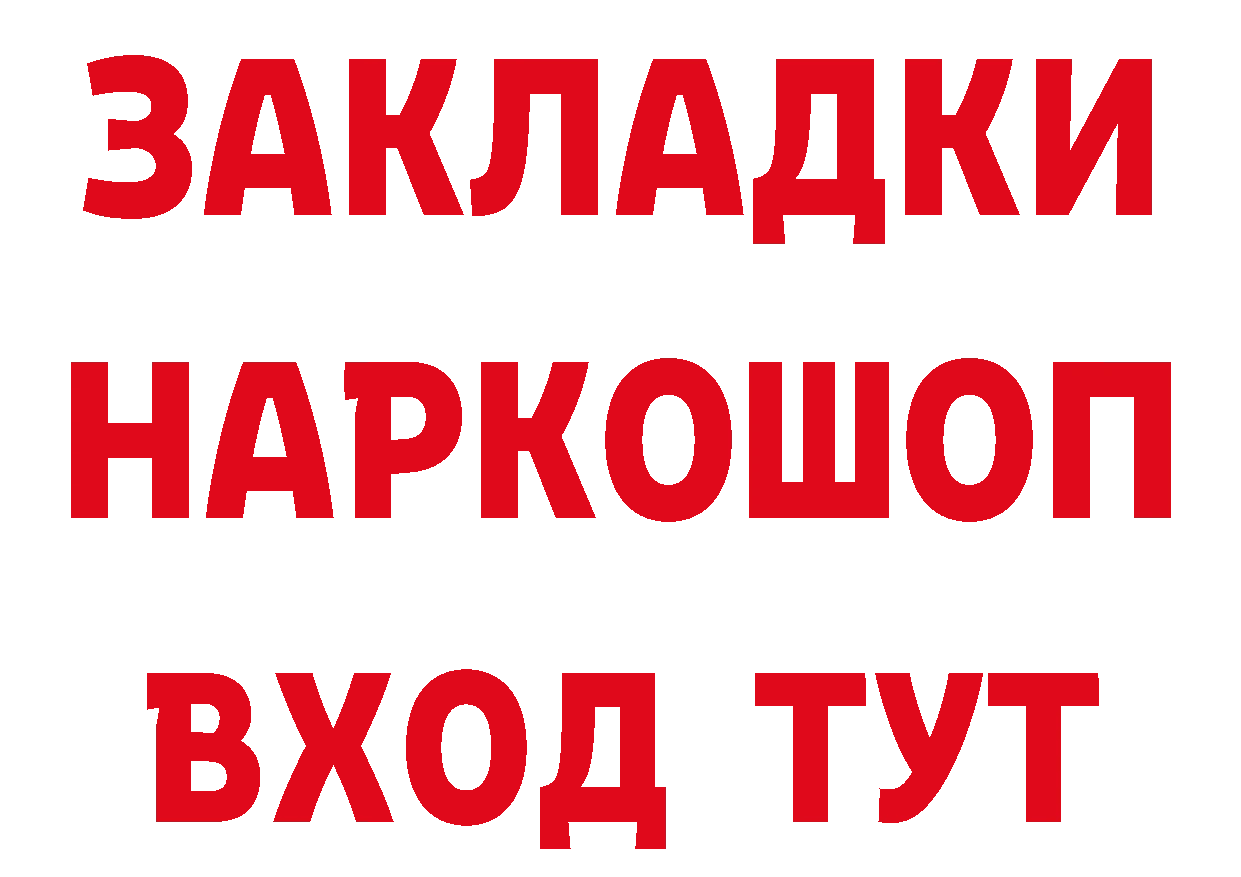 ЗАКЛАДКИ
НАРКОШОП
ВХОД ТУТ